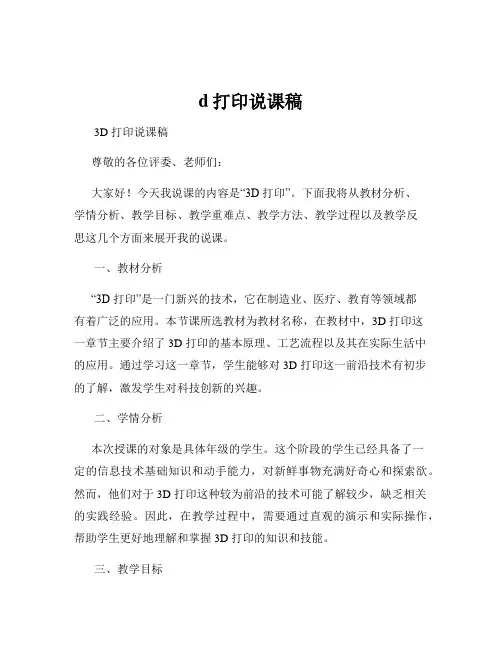 d 打印说课稿

3D 打印说课稿

尊敬的各位评委、老师们：

大家好！今天我说课的内容是“3D 打印”。下面我将从教材分析、学情分析、教学目标、教学重难点、教学方法、教学过程以及教学反思这几个方面来展开我的说课。

一、教材分析

“3D 打印”是一门新兴的技术，它在制造业、医疗、教育等领域都有着广泛的应用。本节课所选教材为教材名称，在教材中，3D 打印这一章节主要介绍了 3D 打印的基本原理、工艺流程以及其在实际生活中的应用。通过学习这一章节，学生能够对 3D 打印这一前沿技术有初步的了解，激发学生对科技创新的兴趣。

二、学情分析

本次授课的对象是具体年级的学生。这个阶段的学生已经具备了一定的信息技术基础知识和动手能力，对新鲜事物充满好奇心和探索欲。然而，他们对于 3D 打印这种较为前沿的技术可能了解较少，缺乏相关的实践经验。因此，在教学过程中，需要通过直观的演示和实际操作，帮助学生更好地理解和掌握 3D 打印的知识和技能。

三、教学目标